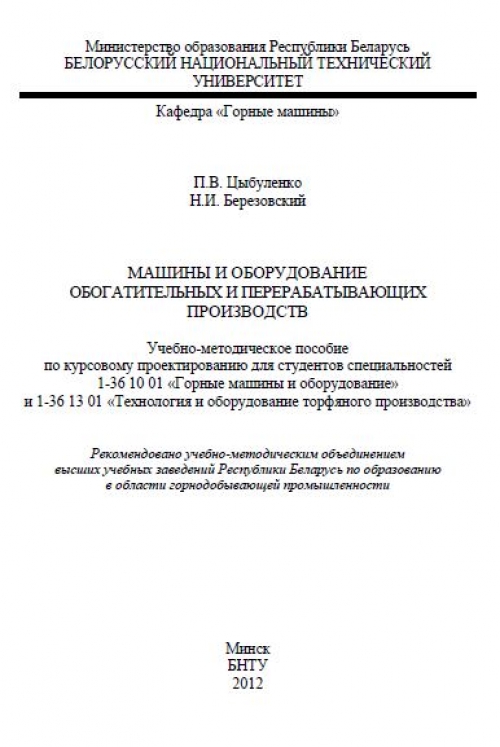 Министерство образования Республики Беларусь
БЕЛОРУССКИЙ НАЦИОНАЛЬНЫЙ ТЕХНИЧЕСКИЙ УНИВЕРСИТЕТ

Кафедра «Горные машины»

П.В. Цыбуленко
Н.И. Березовский

МАШИНЫ И ОБОРУДОВАНИЕ ОБОГАТИТЕЛЬНЫХ И ПЕРЕРАБАТЫВАЮЩИХ ПРОИЗВОДСТВ

Учебно-методическое пособие
по курсовому проектированию для студентов специальностей
1-36 10 01 «Горные машины и оборудование»
и 1-36 13 01 «Технология и оборудование торфяного производства»

Рекомендовано учебно-методическим объединением высших учебных заведений Республики Беларусь по образованию в области горнодобывающей промышленности

Минск
БНТУ
2012